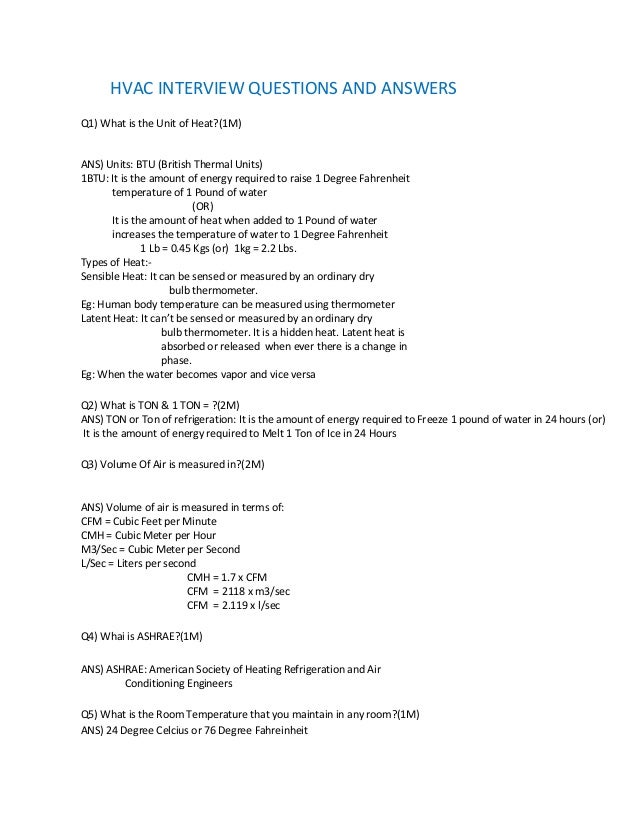 HVAC INTERVIEW QUESTIONS AND ANSWERS

Q1) What is the Unit of Heat?(1M)

ANS) Units: BTU (British Thermal Units)
1BTU: It is the amount of energy required to raise 1 Degree Fahrenheit temperature of 1 Pound of water
(OR)
It is the amount of heat when added to 1 Pound of water increases the temperature of water to 1 Degree Fahrenheit
1 Lb = 0.45 Kgs (or) 1kg = 2.2 Lbs.
Types of Heat:-
Sensible Heat: It can be sensed or measured by an ordinary dry bulb thermometer.
Eg: Human body temperature can be measured using thermometer
Latent Heat: It can't be sensed or measured by an ordinary dry bulb thermometer. It is a hidden heat. Latent heat is absorbed or released when ever there is a change in phase.
Eg: When the water becomes vapor and vice versa

Q2) What is TON & 1 TON = ?(2M)
ANS) TON or Ton of refrigeration: It is the amount of energy required to Freeze 1 pound of water in 24 hours (or)
It is the amount of energy required to Melt 1 Ton of Ice in 24 Hours

Q3) Volume Of Air is measured in?(2M)

ANS) Volume of air is measured in terms of:
CFM = Cubic Feet per Minute
CMH = Cubic Meter per Hour
M3/Sec = Cubic Meter per Second
L/Sec = Liters per second
CMH = 1.7 x CFM
CFM = 2118 x m3/sec
CFM = 2.119 x l/sec

Q4) Whai is ASHRAE?(1M)

ANS) ASHRAE: American Society of Heating Refrigeration and Air Conditioning Engineers

Q5) What is the Room Temperature that you maintain in any room?(1M)
ANS) 24 Degree Celcius or 76 Degree Fahreinheit